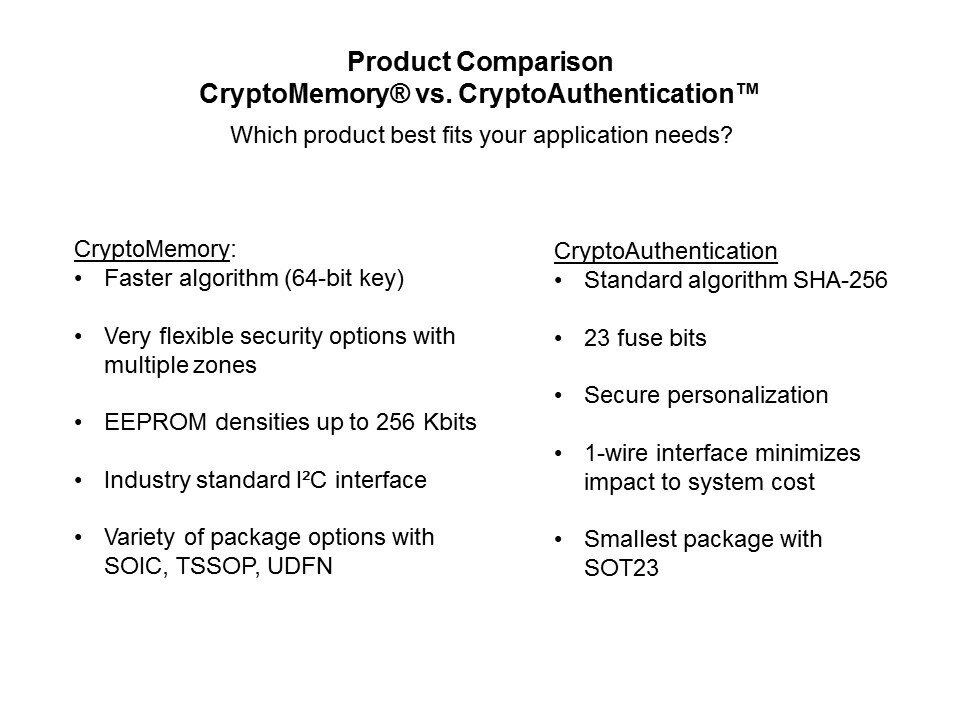 Product Comparison
CryptoMemory® vs. CryptoAuthentication™

Which product best fits your application needs?

CryptoMemory:
• Faster algorithm (64-bit key)

• Very flexible security options with multiple zones

• EEPROM densities up to 256 Kbits

• Industry standard I²C interface

• Variety of package options with SOIC, TSSOP, UDFN

CryptoAuthentication
• Standard algorithm SHA-256

• 23 fuse bits

• Secure personalization

• 1-wire interface minimizes impact to system cost

• Smallest package with SOT23